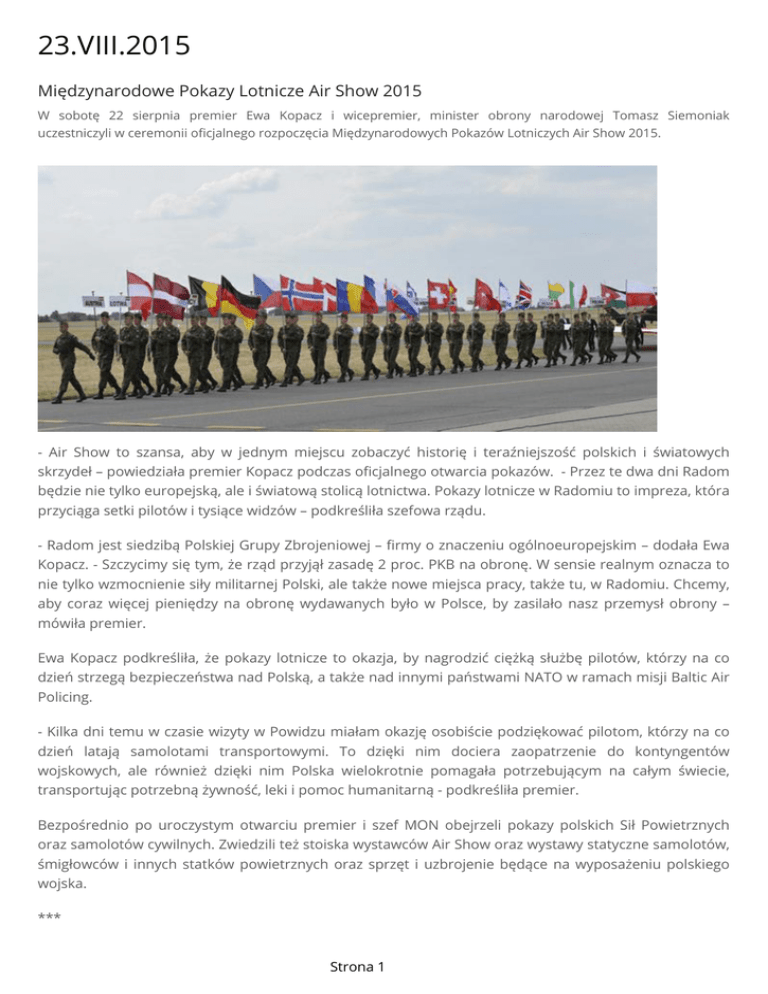 23.VIII.2015

Międzynarodowe Pokazy Lotnicze Air Show 2015

W sobotę 22 sierpnia premier Ewa Kopacz i wicepremier, minister obrony narodowej Tomasz Siemoniak uczestniczyli w ceremonii oficjalnego rozpoczęcia Międzynarodowych Pokazów Lotniczych Air Show 2015.

- Air Show to szansa, aby w jednym miejscu zobaczyć historię i teraźniejszość polskich i światowych skrzydeł – powiedziała premier Kopacz podczas oficjalnego otwarcia pokazów. - Przez te dwa dni Radom będzie nie tylko europejską, ale i światową stolicą lotnictwa. Pokazy lotnicze w Radomiu to impreza, która przyciąga setki pilotów i tysiące widzów – podkreśliła szefowa rządu.

- Radom jest siedzibą Polskiej Grupy Zbrojeniowej – firmy o znaczeniu ogólnoeuropejskim – dodała Ewa Kopacz. - Szczycimy się tym, że rząd przyjął zasadę 2 proc. PKB na obronę. W sensie realnym oznacza to nie tylko wzmocnienie siły militarnej Polski, ale także nowe miejsca pracy, także tu, w Radomiu. Chcemy, aby coraz więcej pieniędzy na obronę wydawanych było w Polsce, by zasilało nasz przemysł obrony – mówiła premier.

Ewa Kopacz podkreśliła, że pokazy lotnicze to okazja, by nagrodzić ciężką służbę pilotów, którzy na co dzień strzegą bezpieczeństwa nad Polską, a także nad innymi państwami NATO w ramach misji Baltic Air Policing.

- Kilka dni temu w czasie wizyty w Powidzu miałam okazję osobiście podziękować pilotom, którzy na co dzień latają samolotami transportowymi. To dzięki nim dociera zaopatrzenie do kontyngentów wojskowych, ale również dzięki nim Polska wielokrotnie pomagała potrzebującym na całym świecie, transportując potrzebną żywność, leki i pomoc humanitarną - podkreśliła premier.

Bezpośrednio po uroczystym otwarciu premier i szef MON obejrzeli pokazy polskich Sił Powietrznych oraz samolotów cywilnych. Zwiedzili też stoiska wystawców Air Show oraz wystawy statyczne samolotów, śmigłowców i innych statków powietrznych oraz sprzęt i uzbrojenie będące na wyposażeniu polskiego wojska.

***

Strona 1